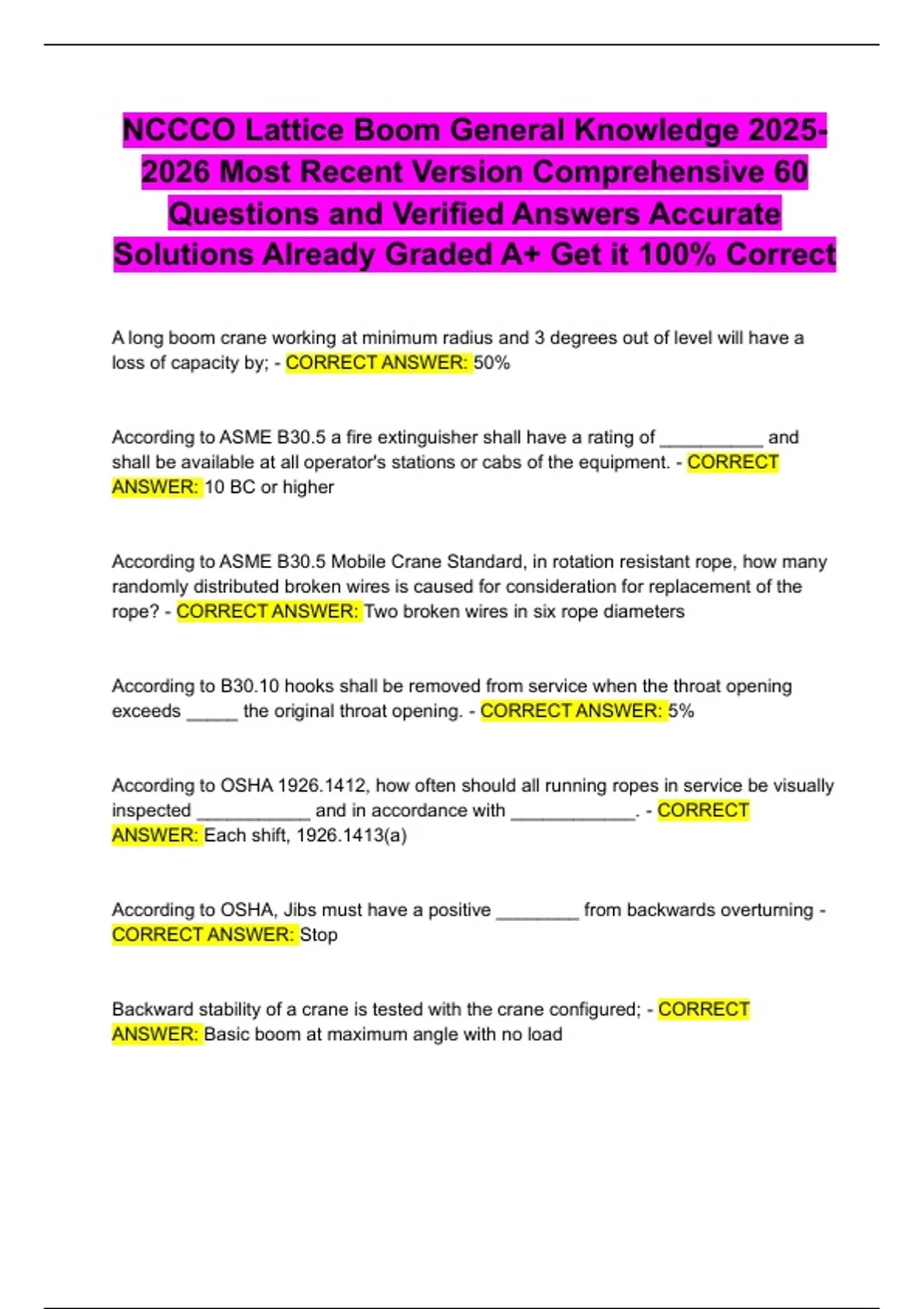 NCCCO Lattice Boom General Knowledge 2025-2026 Most Recent Version Comprehensive 60 Questions and Verified Answers Accurate Solutions Already Graded A+ Get it 100% Correct

A long boom crane working at minimum radius and 3 degrees out of level will have a loss of capacity by; - CORRECT ANSWER: 50%

According to ASME B30.5 a fire extinguisher shall have a rating of ____ and shall be available at all operator's stations or cabs of the equipment. - CORRECT ANSWER: 10 BC or higher

According to ASME B30.5 Mobile Crane Standard, in rotation resistant rope, how many randomly distributed broken wires is caused for consideration for replacement of the rope? - CORRECT ANSWER: Two broken wires in six rope diameters

According to B30.10 hooks shall be removed from service when the throat opening exceeds ____ the original throat opening. - CORRECT ANSWER: 5%

According to OSHA 1926.1412, how often should all running ropes in service be visually inspected ____ and in accordance with ____. - CORRECT ANSWER: Each shift, 1926.1413(a)

According to OSHA, Jibs must have a positive ____ from backwards overturning - CORRECT ANSWER: Stop

Backward stability of a crane is tested with the crane configured; - CORRECT ANSWER: Basic boom at maximum angle with no load